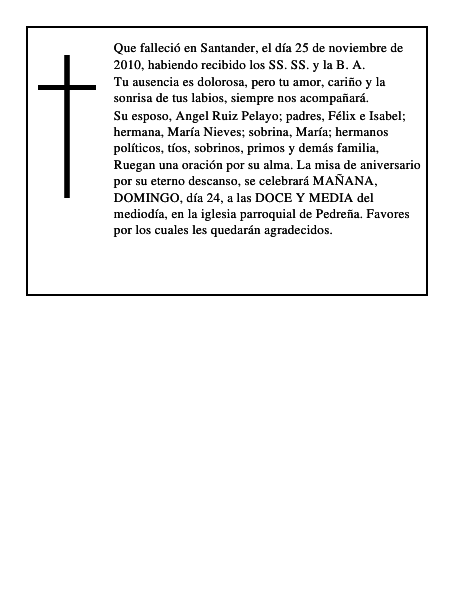 Que falleció en Santander, el día 25 de noviembre de 2010, habiendo recibido los SS. SS. y la B. A.
Tu ausencia es dolorosa, pero tu amor, cariño y la sonrisa de tus labios, siempre nos acompañará.
Su esposo, Angel Ruiz Pelayo; padres, Félix e Isabel; hermana, María Nieves; sobrina, María; hermanos políticos, tíos, sobrinos, primos y demás familia, Ruegan una oración por su alma. La misa de aniversario por su eterno descanso, se celebrará MAÑANA, DOMINGO, día 24, a las DOCE Y MEDIA del mediodía, en la iglesia parroquial de Pedreña. Favores por los cuales les quedarán agradecidos.